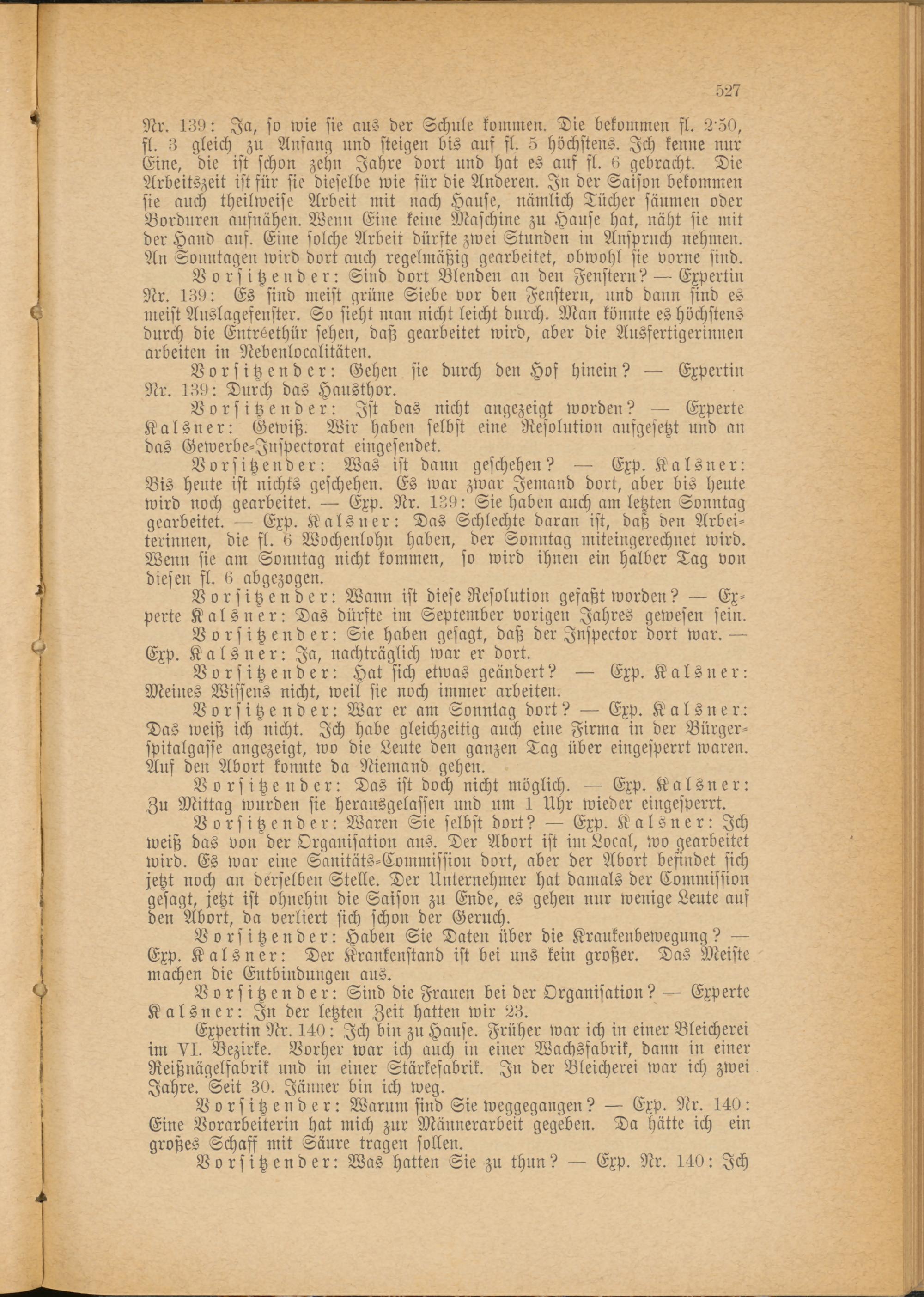 527

Nr. 139: Ja, so wie sie aus der Schule kommen. Die bekommen fl. 2·50, fl. 3 gleich zu Anfang und steigen bis auf fl. 5 höchstens. Ich kenne nur Eine, die ist schon zehn Jahre dort und hat es auf fl. 6 gebracht. Die Arbeitszeit ist für sie dieselbe wie für die Anderen. In der Saison bekommen sie auch theilweise Arbeit mit nach Hause, nämlich Tücher säumen oder Borduren aufnähen. Wenn Eine keine Maschine zu Hause hat, näht sie mit der Hand auf. Eine solche Arbeit dürfte zwei Stunden in Anspruch nehmen. An Sonntagen wird dort auch regelmäßig gearbeitet, obwohl sie vorne sind.

Vorsitzender: Sind dort Blenden an den Fenstern? — Expertin Nr. 139: Es sind meist grüne Siebe vor den Fenstern, und dann sind es meist Auslagefenster. So sieht man nicht leicht durch. Man könnte es höchstens durch die Entréethür sehen, daß gearbeitet wird, aber die Ausfertigerinnen arbeiten in Nebenlocalitäten.

Vorsitzender: Gehen sie durch den Hof hinein? — Expertin Nr. 139: Durch das Hausthor.

Vorsitzender: Ist das nicht angezeigt worden? — Experte Kalsner: Gewiß. Wir haben selbst eine Resolution aufgesetzt und an das Gewerbe-Inspectorat eingesendet.

Vorsitzender: Was ist dann geschehen? — Exp. Kalsner: Bis heute ist nichts geschehen. Es war zwar Jemand dort, aber bis heute wird noch gearbeitet. — Exp. Nr. 139: Sie haben auch am letzten Sonntag gearbeitet. — Exp. Kalsner: Das Schlechte daran ist, daß den Arbeiterinnen, die fl. 6 Wochenlohn haben, der Sonntag miteingerechnet wird. Wenn sie am Sonntag nicht kommen, so wird ihnen ein halber Tag von diesen fl. 6 abgezogen.

Vorsitzender: Wann ist diese Resolution gefaßt worden? — Experte Kalsner: Das dürfte im September vorigen Jahres gewesen sein.

Vorsitzender: Sie haben gesagt, daß der Inspector dort war. — Exp. Kalsner: Ja, nachträglich war er dort.

Vorsitzender: Hat sich etwas geändert? — Exp. Kalsner: Meines Wissens nicht, weil sie noch immer arbeiten.

Vorsitzender: War er am Sonntag dort? — Exp. Kalsner: Das weiß ich nicht. Ich habe gleichzeitig auch eine Firma in der Bürgerspitalgasse angezeigt, wo die Leute den ganzen Tag über eingesperrt waren. Auf den Abort konnte da Niemand gehen.

Vorsitzender: Das ist doch nicht möglich. — Exp. Kalsner: Zu Mittag wurden sie herausgelassen und um 1 Uhr wieder eingesperrt.

Vorsitzender: Waren Sie selbst dort? — Exp. Kalsner: Ich weiß das von der Organisation aus. Der Abort ist im Local, wo gearbeitet wird. Es war eine Sanitäts-Commission dort, aber der Abort befindet sich jetzt noch an derselben Stelle. Der Unternehmer hat damals der Commission gesagt, jetzt ist ohnehin die Saison zu Ende, es gehen nur wenige Leute auf den Abort, da verliert sich schon der Geruch.

Vorsitzender: Haben Sie Daten über die Krankenbewegung? — Exp. Kalsner: Der Krankenstand ist bei uns kein großer. Das Meiste machen die Entbindungen aus.

Vorsitzender: Sind die Frauen bei der Organisation? — Experte Kalsner: In der letzten Zeit hatten wir 23.

Expertin Nr. 140: Ich bin zu Hause. Früher war ich in einer Bleicherei im VI. Bezirke. Vorher war ich auch in einer Wachsfabrik, dann in einer Reißnägelfabrik und in einer Stärkefabrik. In der Bleicherei war ich zwei Jahre. Seit 30. Jänner bin ich weg.

Vorsitzender: Warum sind Sie weggegangen? — Exp. Nr. 140: Eine Vorarbeiterin hat mich zur Männerarbeit gegeben. Da hätte ich ein großes Schaff mit Säure tragen sollen.

Vorsitzender: Was hatten Sie zu thun? — Exp. Nr. 140: Ich